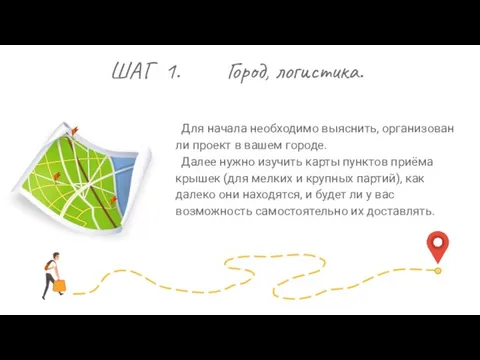 ШАГ 1. Город, логистика.

Для начала необходимо выяснить, организован ли проект в вашем городе.

Далее нужно изучить карты пунктов приёма крышек (для мелких и крупных партий), как далеко они находятся, и будет ли у вас возможность самостоятельно их доставлять.